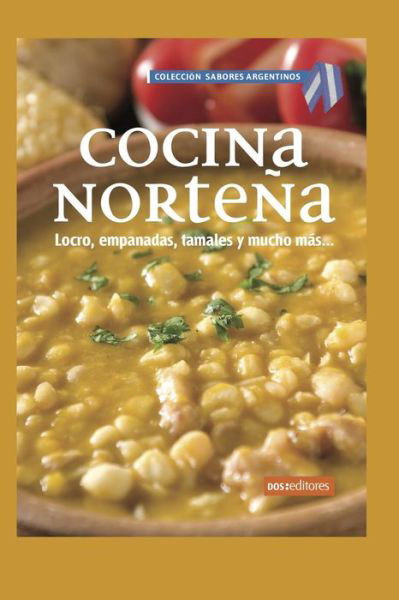 COLECCIÓN SABORES ARGENTINOS

COCINA NORTEÑA

Locro, empanadas, tamales y mucho más...

DOS:editores